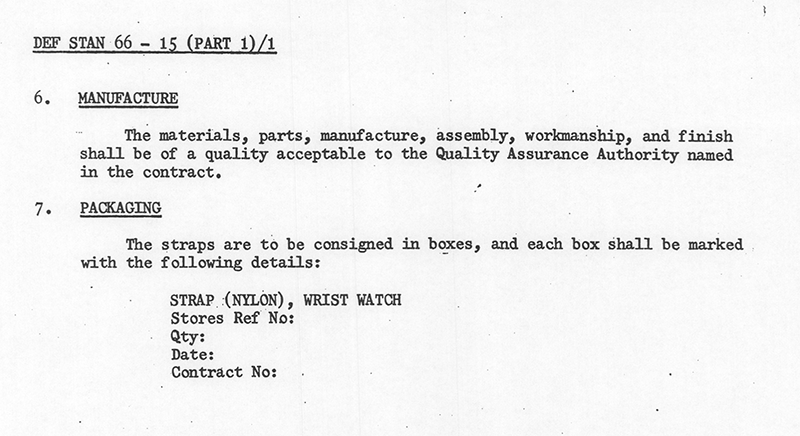 DEF STAN 66 - 15 (PART 1)/1

6. MANUFACTURE

The materials, parts, manufacture, assembly, workmanship, and finish shall be of a quality acceptable to the Quality Assurance Authority named in the contract.

7. PACKAGING

The straps are to be consigned in boxes, and each box shall be marked with the following details:

STRAP (NYLON), WRIST WATCH
Stores Ref No:
Qty:
Date:
Contract No: